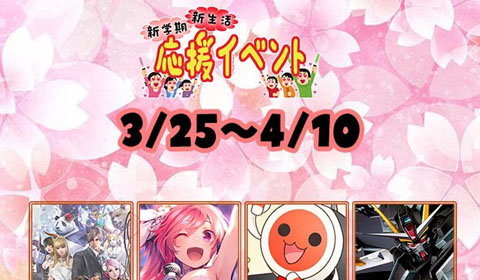 新学期 新生活
応援イベント

3/25～4/10